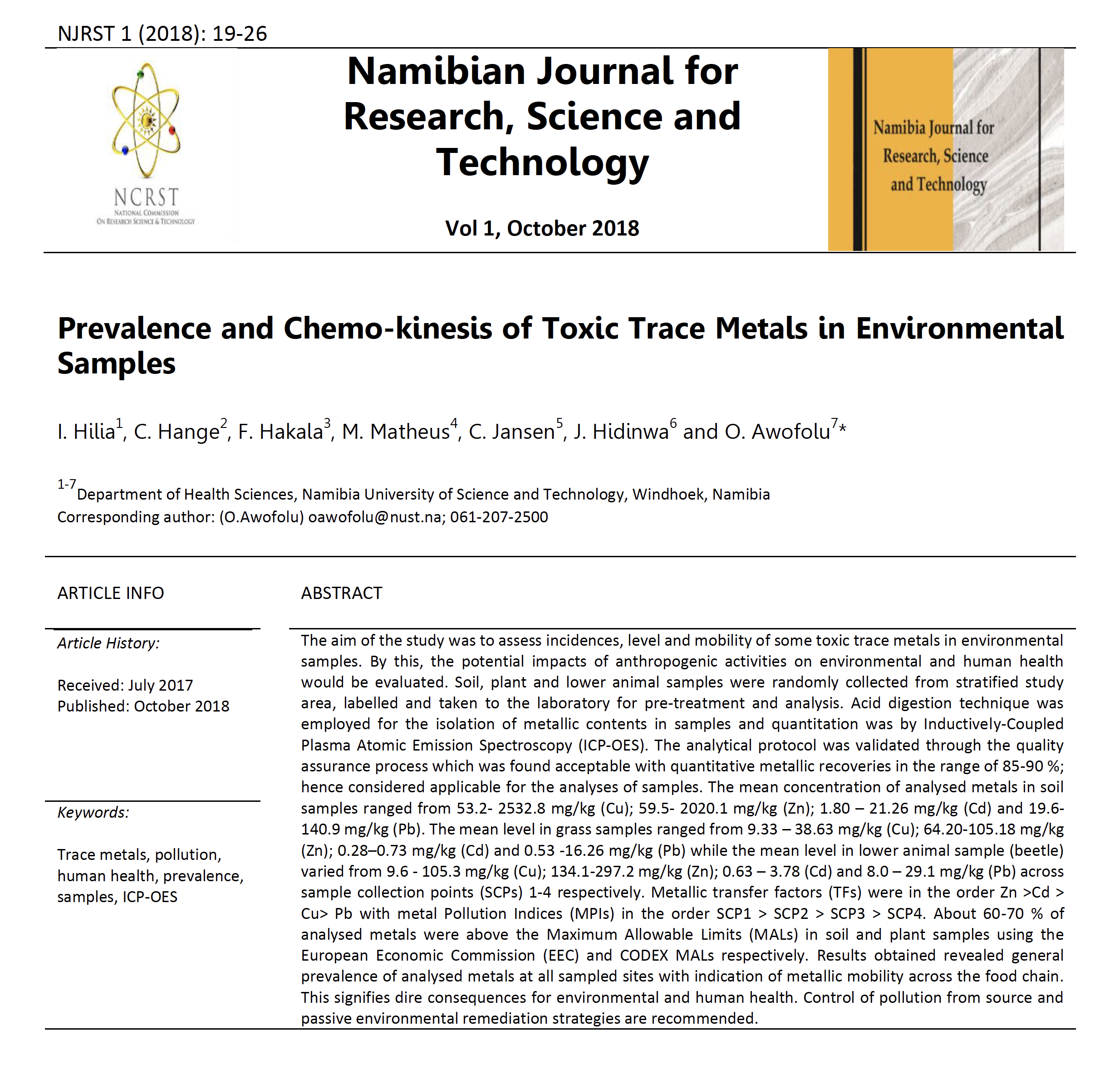 NJRST 1 (2018): 19-26

NCRST
NATIONAL COMMISSION
ON RESEARCH SCIENCE & TECHNOLOGY

Namibian Journal for Research, Science and Technology

Vol 1, October 2018

Namibia Journal for Research, Science and Technology

Prevalence and Chemo-kinesis of Toxic Trace Metals in Environmental Samples

I. Hilia$^1$, C. Hange$^2$, F. Hakala$^3$, M. Matheus$^4$, C. Jansen$^5$, J. Hidinwa$^6$ and O. Awofolu$^7$*

$^{1-7}$Department of Health Sciences, Namibia University of Science and Technology, Windhoek, Namibia
Corresponding author: (O.Awofolu) oawofolu@nust.na; 061-207-2500

ARTICLE INFO

Article History:

Received: July 2017
Published: October 2018

Keywords:

Trace metals, pollution, human health, prevalence, samples, ICP-OES

ABSTRACT

The aim of the study was to assess incidences, level and mobility of some toxic trace metals in environmental samples. By this, the potential impacts of anthropogenic activities on environmental and human health would be evaluated. Soil, plant and lower animal samples were randomly collected from stratified study area, labelled and taken to the laboratory for pre-treatment and analysis. Acid digestion technique was employed for the isolation of metallic contents in samples and quantitation was by Inductively-Coupled Plasma Atomic Emission Spectroscopy (ICP-OES). The analytical protocol was validated through the quality assurance process which was found acceptable with quantitative metallic recoveries in the range of 85-90 %; hence considered applicable for the analyses of samples. The mean concentration of analysed metals in soil samples ranged from 53.2- 2532.8 mg/kg (Cu); 59.5- 2020.1 mg/kg (Zn); 1.80 – 21.26 mg/kg (Cd) and 19.6-140.9 mg/kg (Pb). The mean level in grass samples ranged from 9.33 – 38.63 mg/kg (Cu); 64.20-105.18 mg/kg (Zn); 0.28–0.73 mg/kg (Cd) and 0.53 -16.26 mg/kg (Pb) while the mean level in lower animal sample (beetle) varied from 9.6 - 105.3 mg/kg (Cu); 134.1-297.2 mg/kg (Zn); 0.63 – 3.78 (Cd) and 8.0 – 29.1 mg/kg (Pb) across sample collection points (SCPs) 1-4 respectively. Metallic transfer factors (TFs) were in the order Zn >Cd > Cu> Pb with metal Pollution Indices (MPIs) in the order SCP1 > SCP2 > SCP3 > SCP4. About 60-70 % of analysed metals were above the Maximum Allowable Limits (MALs) in soil and plant samples using the European Economic Commission (EEC) and CODEX MALs respectively. Results obtained revealed general prevalence of analysed metals at all sampled sites with indication of metallic mobility across the food chain. This signifies dire consequences for environmental and human health. Control of pollution from source and passive environmental remediation strategies are recommended.